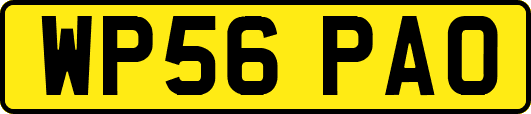 WP56 PAO